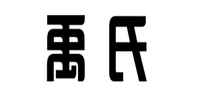 禹氏